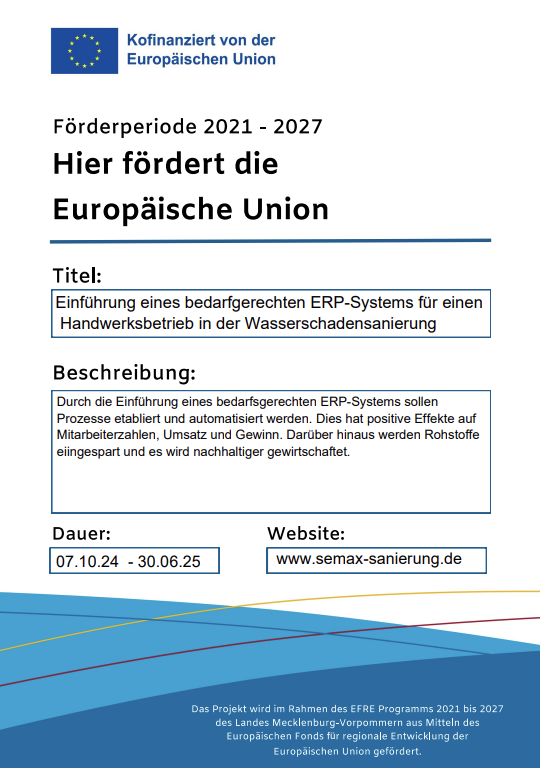 Kofinanziert von der Europäischen Union

Förderperiode 2021 - 2027

Hier fördert die Europäische Union

Titel:

Einführung eines bedarfgerechten ERP-Systems für einen Handwerksbetrieb in der Wasserschadensanierung

Beschreibung:

Durch die Einführung eines bedarfsgerechten ERP-Systems sollen Prozesse etabliert und automatisiert werden. Dies hat positive Effekte auf Mitarbeiterzahlen, Umsatz und Gewinn. Darüber hinaus werden Rohstoffe eiingespart und es wird nachhaltiger gewirtschaftet.

Dauer:

07.10.24 - 30.06.25

Website:

www.semax-sanierung.de

Das Projekt wird im Rahmen des EFRE Programms 2021 bis 2027 des Landes Mecklenburg-Vorpommern aus Mitteln des Europäischen Fonds für regionale Entwicklung der Europäischen Union gefördert.